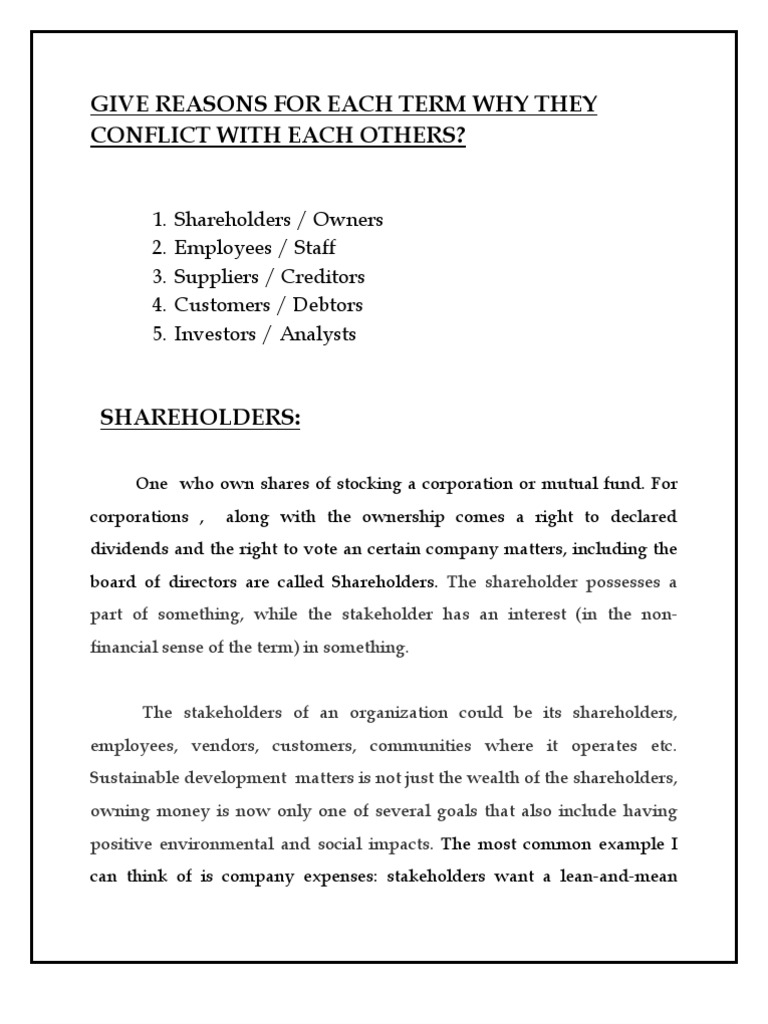 GIVE REASONS FOR EACH TERM WHY THEY CONFLICT WITH EACH OTHERS?

1. Shareholders / Owners
2. Employees / Staff
3. Suppliers / Creditors
4. Customers / Debtors
5. Investors / Analysts

SHAREHOLDERS:

One who own shares of stocking a corporation or mutual fund. For corporations , along with the ownership comes a right to declared dividends and the right to vote an certain company matters, including the board of directors are called Shareholders. The shareholder possesses a part of something, while the stakeholder has an interest (in the non-financial sense of the term) in something.

The stakeholders of an organization could be its shareholders, employees, vendors, customers, communities where it operates etc. Sustainable development matters is not just the wealth of the shareholders, owning money is now only one of several goals that also include having positive environmental and social impacts. The most common example I can think of is company expenses: stakeholders want a lean-and-mean